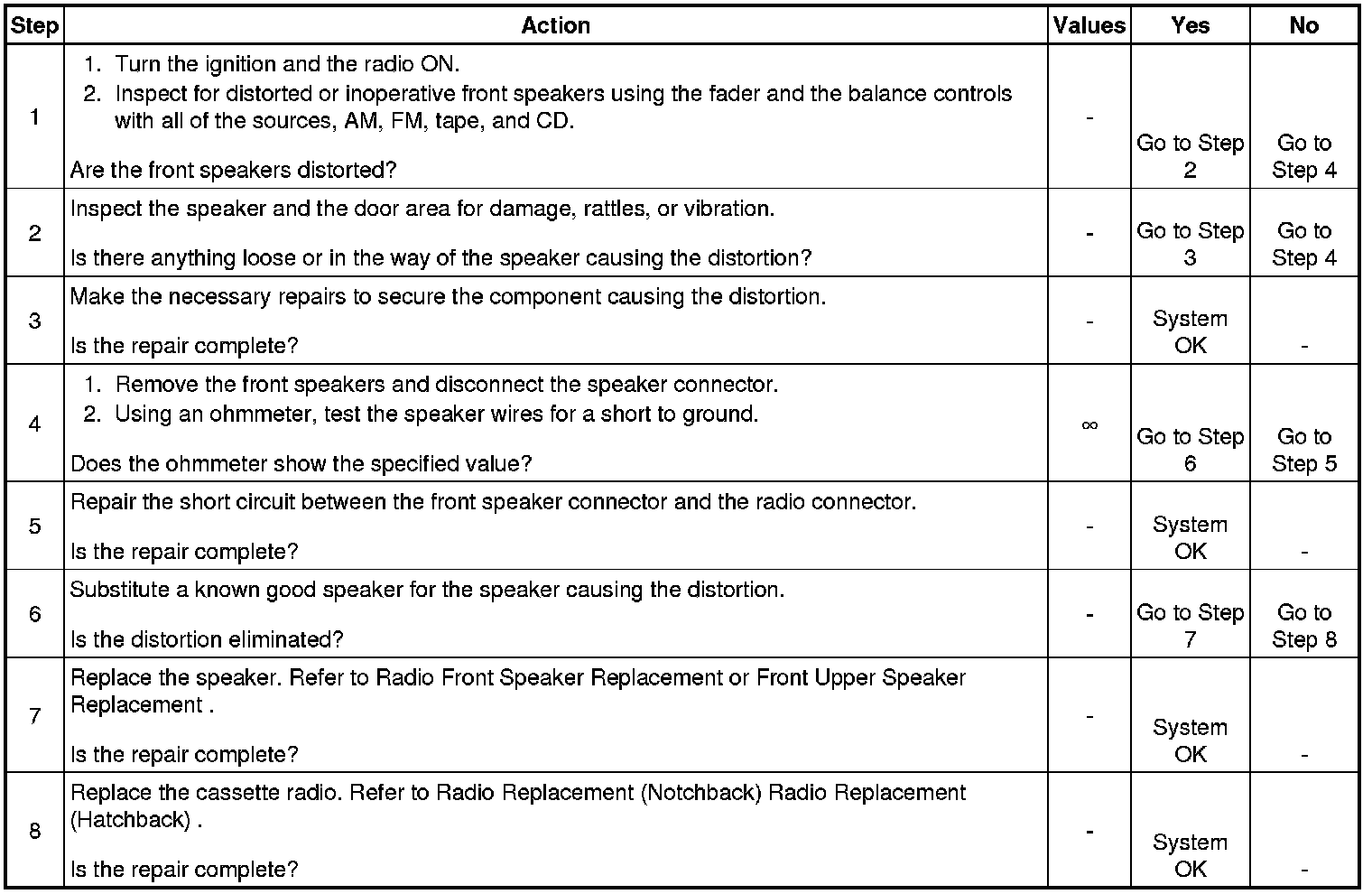 | Step | Action | Values | Yes | No |
|---|---|---|---|---|
| 1 | 1. Turn the ignition and the radio ON. 2. Inspect for distorted or inoperative front speakers using the fader and the balance controls with all of the sources, AM, FM, tape, and CD. Are the front speakers distorted? | - | Go to Step 2 | Go to Step 4 |
| 2 | Inspect the speaker and the door area for damage, rattles, or vibration. Is there anything loose or in the way of the speaker causing the distortion? | - | Go to Step 3 | Go to Step 4 |
| 3 | Make the necessary repairs to secure the component causing the distortion. Is the repair complete? | - | System OK | - |
| 4 | 1. Remove the front speakers and disconnect the speaker connector. 2. Using an ohmmeter, test the speaker wires for a short to ground. Does the ohmmeter show the specified value? | $\infty$ | Go to Step 6 | Go to Step 5 |
| 5 | Repair the short circuit between the front speaker connector and the radio connector. Is the repair complete? | - | System OK | - |
| 6 | Substitute a known good speaker for the speaker causing the distortion. Is the distortion eliminated? | - | Go to Step 7 | Go to Step 8 |
| 7 | Replace the speaker. Refer to Radio Front Speaker Replacement or Front Upper Speaker Replacement . Is the repair complete? | - | System OK | - |
| 8 | Replace the cassette radio. Refer to Radio Replacement (Notchback) Radio Replacement (Hatchback) . Is the repair complete? | - | System OK | - |